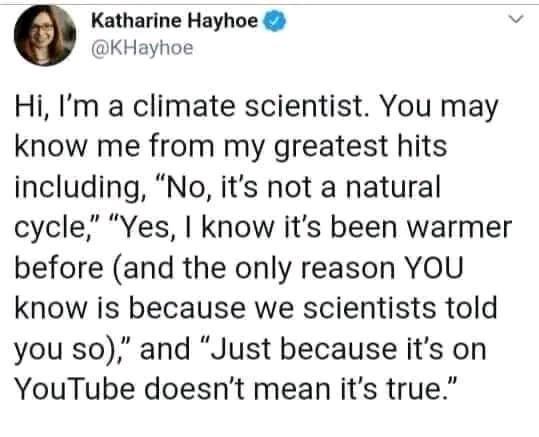 Katharine Hayhoe
@KHayhoe

Hi, I'm a climate scientist. You may know me from my greatest hits including, "No, it's not a natural cycle," "Yes, I know it's been warmer before (and the only reason YOU know is because we scientists told you so)," and "Just because it's on YouTube doesn't mean it's true."